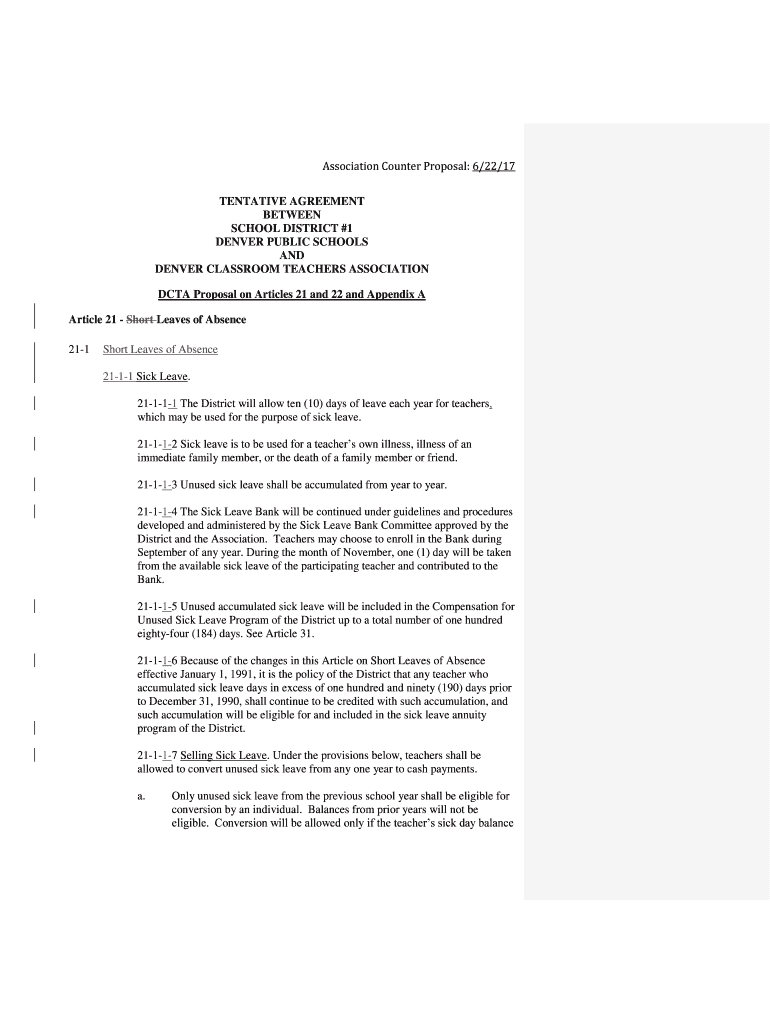 Association Counter Proposal: 6/22/17

TENTATIVE AGREEMENT
BETWEEN
SCHOOL DISTRICT #1
DENVER PUBLIC SCHOOLS
AND
DENVER CLASSROOM TEACHERS ASSOCIATION

DCTA Proposal on Articles 21 and 22 and Appendix A

Article 21 - Short Leaves of Absence

21-1 Short Leaves of Absence

21-1-1 Sick Leave.

21-1-1-1 The District will allow ten (10) days of leave each year for teachers, which may be used for the purpose of sick leave.

21-1-1-2 Sick leave is to be used for a teacher's own illness, illness of an immediate family member, or the death of a family member or friend.

21-1-1-3 Unused sick leave shall be accumulated from year to year.

21-1-1-4 The Sick Leave Bank will be continued under guidelines and procedures developed and administered by the Sick Leave Bank Committee approved by the District and the Association. Teachers may choose to enroll in the Bank during September of any year. During the month of November, one (1) day will be taken from the available sick leave of the participating teacher and contributed to the Bank.

21-1-1-5 Unused accumulated sick leave will be included in the Compensation for Unused Sick Leave Program of the District up to a total number of one hundred eighty-four (184) days. See Article 31.

21-1-1-6 Because of the changes in this Article on Short Leaves of Absence effective January 1, 1991, it is the policy of the District that any teacher who accumulated sick leave days in excess of one hundred and ninety (190) days prior to December 31, 1990, shall continue to be credited with such accumulation, and such accumulation will be eligible for and included in the sick leave annuity program of the District.

21-1-1-7 Selling Sick Leave. Under the provisions below, teachers shall be allowed to convert unused sick leave from any one year to cash payments.

a. Only unused sick leave from the previous school year shall be eligible for conversion by an individual. Balances from prior years will not be eligible. Conversion will be allowed only if the teacher's sick day balance